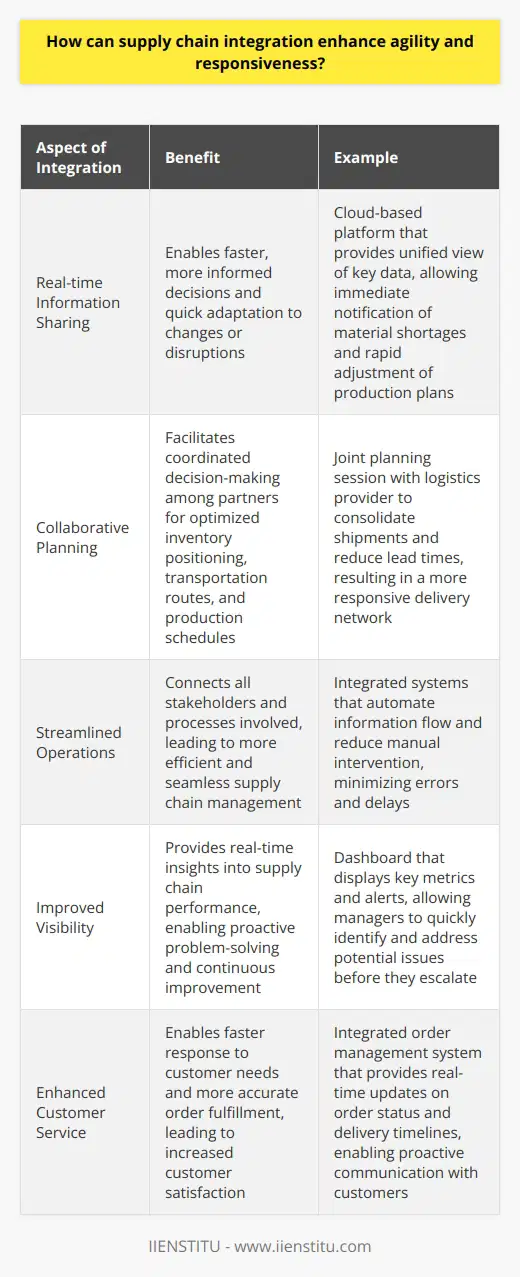 How can supply chain integration enhance agility and responsiveness?

| Aspect of Integration | Benefit | Example |
|---|---|---|
| Real-time Information Sharing | Enables faster, more informed decisions and quick adaptation to changes or disruptions | Cloud-based platform that provides unified view of key data, allowing immediate notification of material shortages and rapid adjustment of production plans |
| Collaborative Planning | Facilitates coordinated decision-making among partners for optimized inventory positioning, transportation routes, and production schedules | Joint planning session with logistics provider to consolidate shipments and reduce lead times, resulting in a more responsive delivery network |
| Streamlined Operations | Connects all stakeholders and processes involved, leading to more efficient and seamless supply chain management | Integrated systems that automate information flow and reduce manual intervention, minimizing errors and delays |
| Improved Visibility | Provides real-time insights into supply chain performance, enabling proactive problem-solving and continuous improvement | Dashboard that displays key metrics and alerts, allowing managers to quickly identify and address potential issues before they escalate |
| Enhanced Customer Service | Enables faster response to customer needs and more accurate order fulfillment, leading to increased customer satisfaction | Integrated order management system that provides real-time updates on order status and delivery timelines, enabling proactive communication with customers |

IIENSTITU - www.iienstitu.com